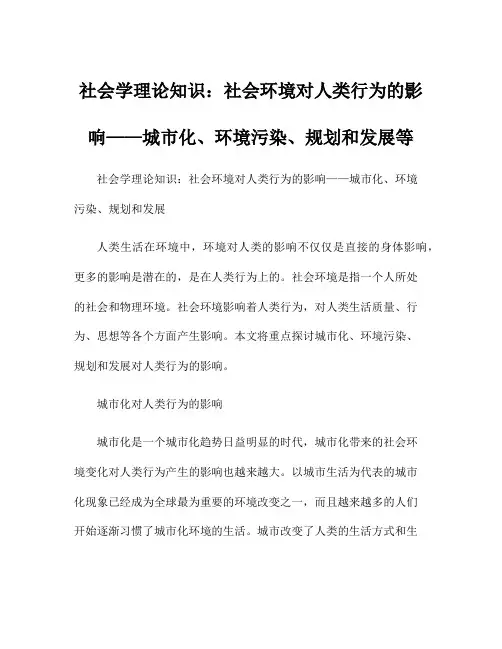 社会学理论知识：社会环境对人类行为的影响——城市化、环境污染、规划和发展等

社会学理论知识：社会环境对人类行为的影响——城市化、环境污染、规划和发展

人类生活在环境中，环境对人类的影响不仅仅是直接的身体影响，更多的影响是潜在的，是在人类行为上的。社会环境是指一个人所处的社会和物理环境。社会环境影响着人类行为，对人类生活质量、行为、思想等各个方面产生影响。本文将重点探讨城市化、环境污染、规划和发展对人类行为的影响。

城市化对人类行为的影响

城市化是一个城市化趋势日益明显的时代，城市化带来的社会环境变化对人类行为产生的影响也越来越大。以城市生活为代表的城市化现象已经成为全球最为重要的环境改变之一，而且越来越多的人们开始逐渐习惯了城市化环境的生活。城市改变了人类的生活方式和生